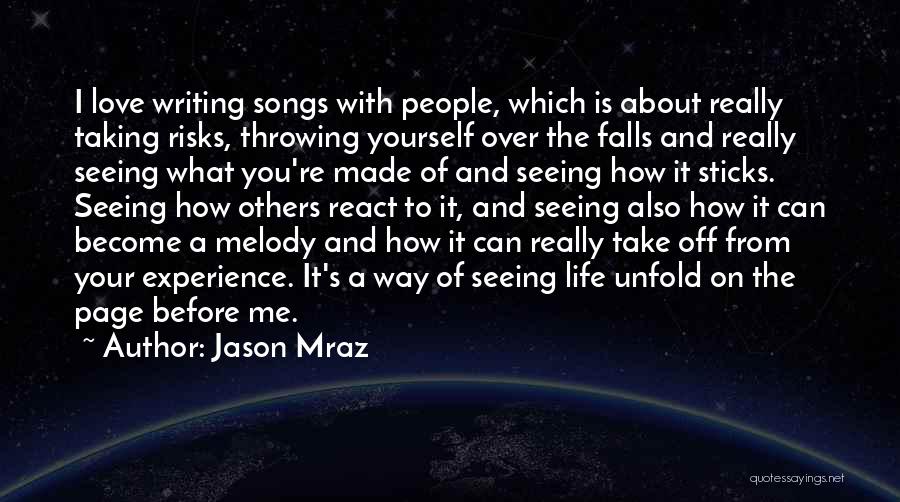 I love writing songs with people, which is about really taking risks, throwing yourself over the falls and really seeing what you're made of and seeing how it sticks. Seeing how others react to it, and seeing also how it can become a melody and how it can really take off from your experience. It's a way of seeing life unfold on the page before me.

~ Author: Jason Mraz

quotessayings.net